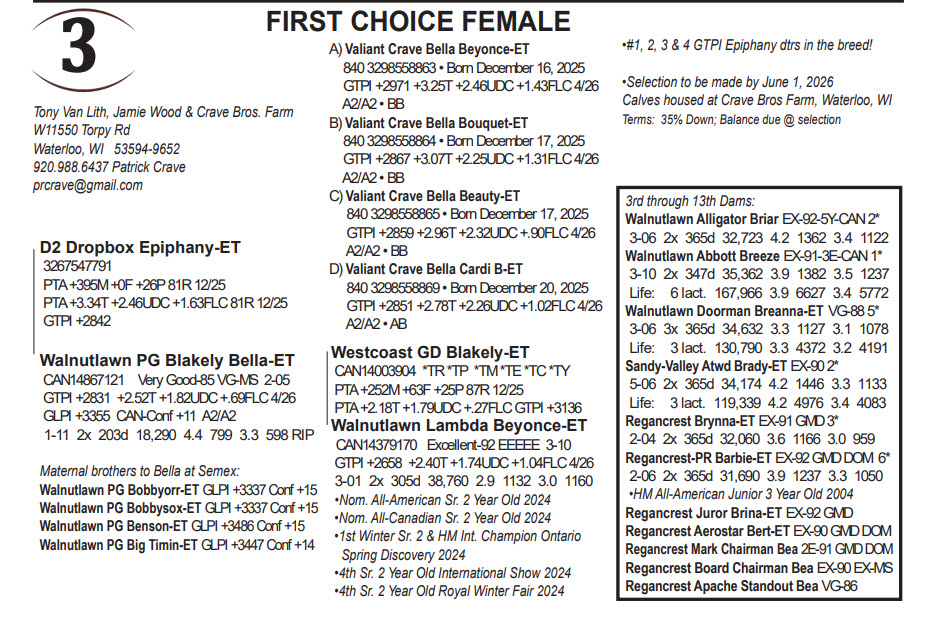 3

FIRST CHOICE FEMALE

Tony Van Lith, Jamie Wood & Crave Bros. Farm
W11550 Torpy Rd
Waterloo, WI 53594-9652
920.988.6437 Patrick Crave
prcrave@gmail.com

D2 Dropbox Epiphany-ET
3267547791
PTA +395M +0F +26P 81R 12/25
PTA +3.34T +2.46UDC +1.63FLC 81R 12/25
GTPI +2842

Walnutlawn PG Blakely Bella-ET
CAN14867121 Very Good-85 VG-MS 2-05
GTPI +2831 +2.52T +1.82UDC +.69FLC 4/26
GLPI +3355 CAN-Conf +11 A2/A2
1-11 2x 203d 18,290 4.4 799 3.3 598 RIP

Maternal brothers to Bella at Semex:
Walnutlawn PG Bobbyorr-ET GLPI +3337 Conf +15
Walnutlawn PG Bobbysox-ET GLPI +3337 Conf +15
Walnutlawn PG Benson-ET GLPI +3486 Conf +15
Walnutlawn PG Big Timin-ET GLPI +3447 Conf +14

A) Valiant Crave Bella Beyonce-ET
840 3298558863 • Born December 16, 2025
GTPI +2971 +3.25T +2.46UDC +1.43FLC 4/26
A2/A2 • BB
B) Valiant Crave Bella Bouquet-ET
840 3298558864 • Born December 17, 2025
GTPI +2867 +3.07T +2.25UDC +1.31FLC 4/26
A2/A2 • BB
C) Valiant Crave Bella Beauty-ET
840 3298558865 • Born December 17, 2025
GTPI +2859 +2.96T +2.32UDC +.90FLC 4/26
A2/A2 • BB
D) Valiant Crave Bella Cardi B-ET
840 3298558869 • Born December 20, 2025
GTPI +2851 +2.78T +2.26UDC +1.02FLC 4/26
A2/A2 • AB

Westcoast GD Blakely-ET
CAN14003904 *TR *TP *TM *TE *TC *TY
PTA +252M +63F +25P 87R 12/25
PTA +2.18T +1.79UDC +.27FLC GTPI +3136
Walnutlawn Lambda Beyonce-ET
CAN14379170 Excellent-92 EEEEE 3-10
GTPI +2658 +2.40T +1.74UDC +1.04FLC 4/26
3-01 2x 305d 38,760 2.9 1132 3.0 1160
•Nom. All-American Sr. 2 Year Old 2024
•Nom. All-Canadian Sr. 2 Year Old 2024
•1st Winter Sr. 2 & HM Int. Champion Ontario Spring Discovery 2024
•4th Sr. 2 Year Old International Show 2024
•4th Sr. 2 Year Old Royal Winter Fair 2024

•#1, 2, 3 & 4 GTPI Epiphany dtrs in the breed!

•Selection to be made by June 1, 2026
Calves housed at Crave Bros Farm, Waterloo, WI
Terms: 35% Down; Balance due @ selection

3rd through 13th Dams:
Walnutlawn Alligator Briar EX-92-5Y-CAN 2*
3-06 2x 365d 32,723 4.2 1362 3.4 1122
Walnutlawn Abbott Breeze EX-91-3E-CAN 1*
3-10 2x 347d 35,362 3.9 1382 3.5 1237
Life: 6 lact. 167,966 3.9 6627 3.4 5772
Walnutlawn Doorman Breanna-ET VG-88 5*
3-06 3x 365d 34,632 3.3 1127 3.1 1078
Life: 3 lact. 130,790 3.3 4372 3.2 4191
Sandy-Valley Atwd Brady-ET EX-90 2*
5-06 2x 365d 34,174 4.2 1446 3.3 1133
Life: 3 lact. 119,339 4.2 4976 3.4 4083
Regancrest Brynna-ET EX-91 GMD 3*
2-04 2x 365d 32,060 3.6 1166 3.0 959
Regancrest-PR Barbie-ET EX-92 GMD DOM 6*
2-06 2x 365d 31,690 3.9 1237 3.3 1050
•HM All-American Junior 3 Year Old 2004
Regancrest Juror Brina-ET EX-92 GMD
Regancrest Aerostar Bert-ET EX-90 GMD DOM
Regancrest Mark Chairman Bea 2E-91 GMD DOM
Regancrest Board Chairman Bea EX-90 EX-MS
Regancrest Apache Standout Bea VG-86